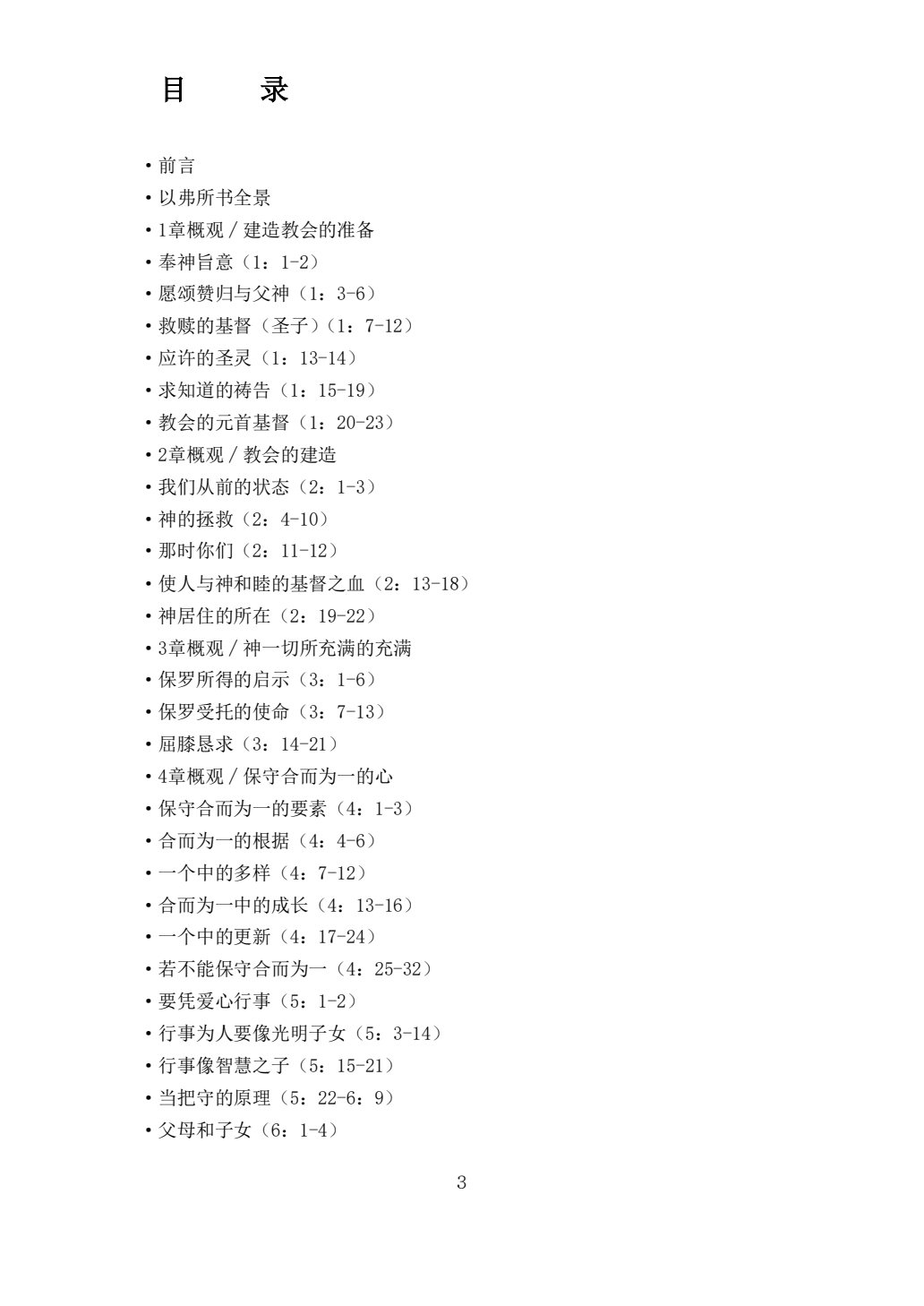 目　录

• 前言
• 以弗所书全景
• 1章概观 / 建造教会的准备
• 奉神旨意（1：1-2）
• 愿颂赞归与父神（1：3-6）
• 救赎的基督（圣子）（1：7-12）
• 应许的圣灵（1：13-14）
• 求知道的祷告（1：15-19）
• 教会的元首基督（1：20-23）
• 2章概观 / 教会的建造
• 我们从前的状态（2：1-3）
• 神的拯救（2：4-10）
• 那时你们（2：11-12）
• 使人与神和睦的基督之血（2：13-18）
• 神居住的所在（2：19-22）
• 3章概观 / 神一切所充满的充满
• 保罗所得的启示（3：1-6）
• 保罗受托的使命（3：7-13）
• 屈膝恳求（3：14-21）
• 4章概观 / 保守合而为一的心
• 保守合而为一的要素（4：1-3）
• 合而为一的根据（4：4-6）
• 一个中的多样（4：7-12）
• 合而为一中的成长（4：13-16）
• 一个中的更新（4：17-24）
• 若不能保守合而为一（4：25-32）
• 要凭爱心行事（5：1-2）
• 行事为人要像光明子女（5：3-14）
• 行事像智慧之子（5：15-21）
• 当把守的原理（5：22-6：9）
• 父母和子女（6：1-4）

3